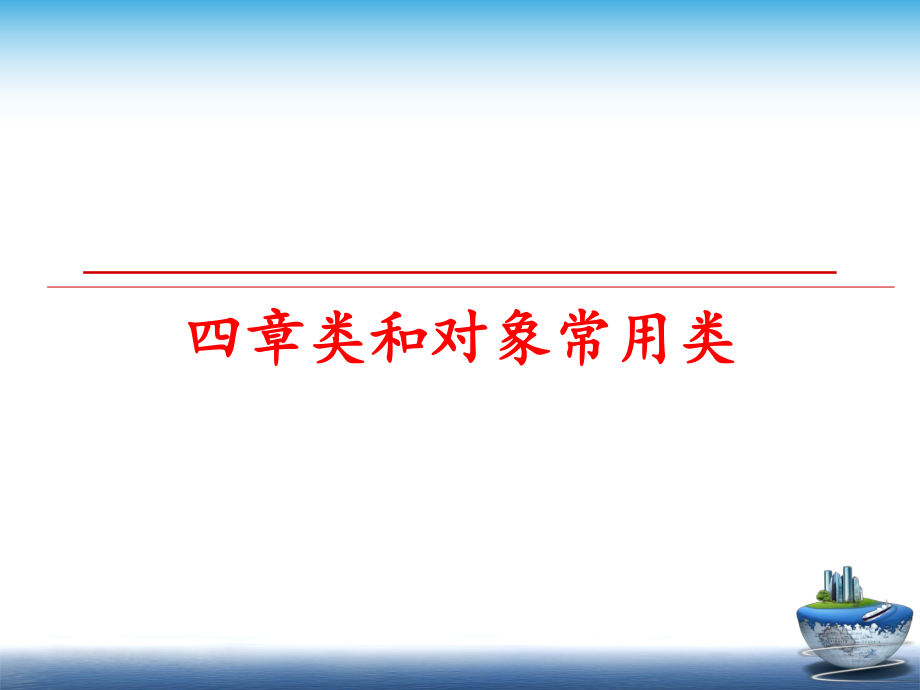 四章类和对象常用类